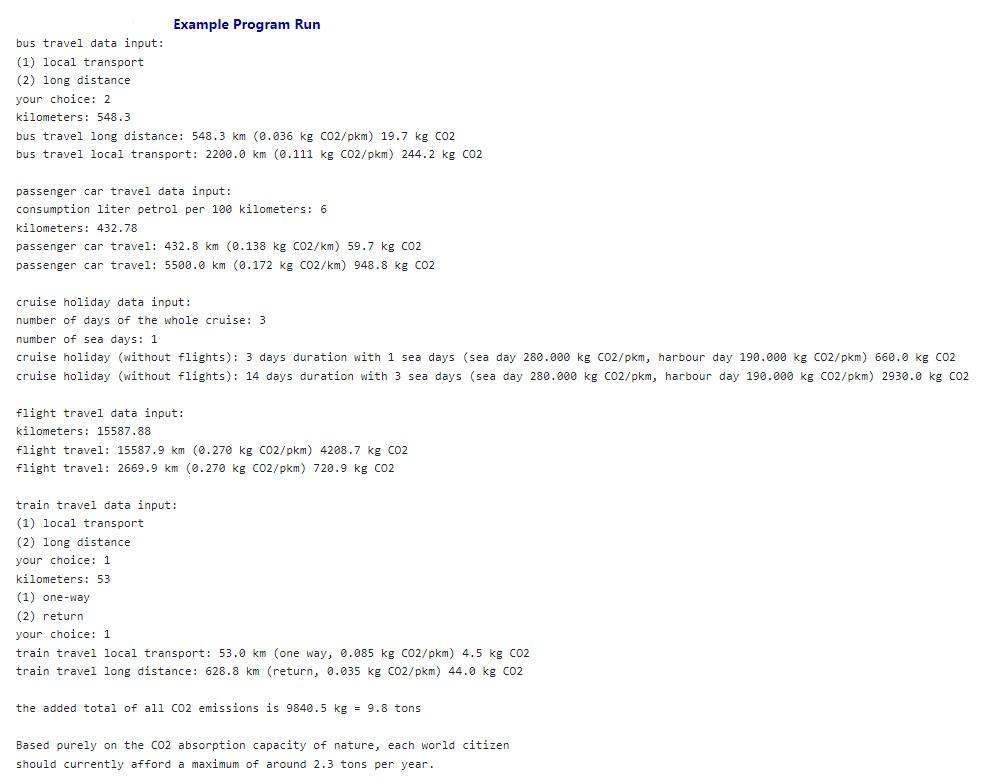 Example Program Run

bus travel data input:
(1) local transport
(2) long distance
your choice: 2
kilometers: 548.3
bus travel long distance: 548.3 km (0.036 kg CO2/pkm) 19.7 kg CO2
bus travel local transport: 2200.0 km (0.111 kg CO2/pkm) 244.2 kg CO2

passenger car travel data input:
consumption liter petrol per 100 kilometers: 6
kilometers: 432.78
passenger car travel: 432.8 km (0.138 kg CO2/km) 59.7 kg CO2
passenger car travel: 5500.0 km (0.172 kg CO2/km) 948.8 kg CO2

cruise holiday data input:
number of days of the whole cruise: 3
number of sea days: 1
cruise holiday (without flights): 3 days duration with 1 sea days (sea day 280.000 kg CO2/pkm, harbour day 190.000 kg CO2/pkm) 660.0 kg CO2
cruise holiday (without flights): 14 days duration with 3 sea days (sea day 280.000 kg CO2/pkm, harbour day 190.000 kg CO2/pkm) 2930.0 kg CO2

flight travel data input:
kilometers: 15587.88
flight travel: 15587.9 km (0.270 kg CO2/pkm) 4208.7 kg CO2
flight travel: 2669.9 km (0.270 kg CO2/pkm) 720.9 kg CO2

train travel data input:
(1) local transport
(2) long distance
your choice: 1
kilometers: 53
(1) one-way
(2) return
your choice: 1
train travel local transport: 53.0 km (one way, 0.085 kg CO2/pkm) 4.5 kg CO2
train travel long distance: 628.8 km (return, 0.035 kg CO2/pkm) 44.0 kg CO2

the added total of all CO2 emissions is 9840.5 kg = 9.8 tons

Based purely on the CO2 absorption capacity of nature, each world citizen should currently afford a maximum of around 2.3 tons per year.